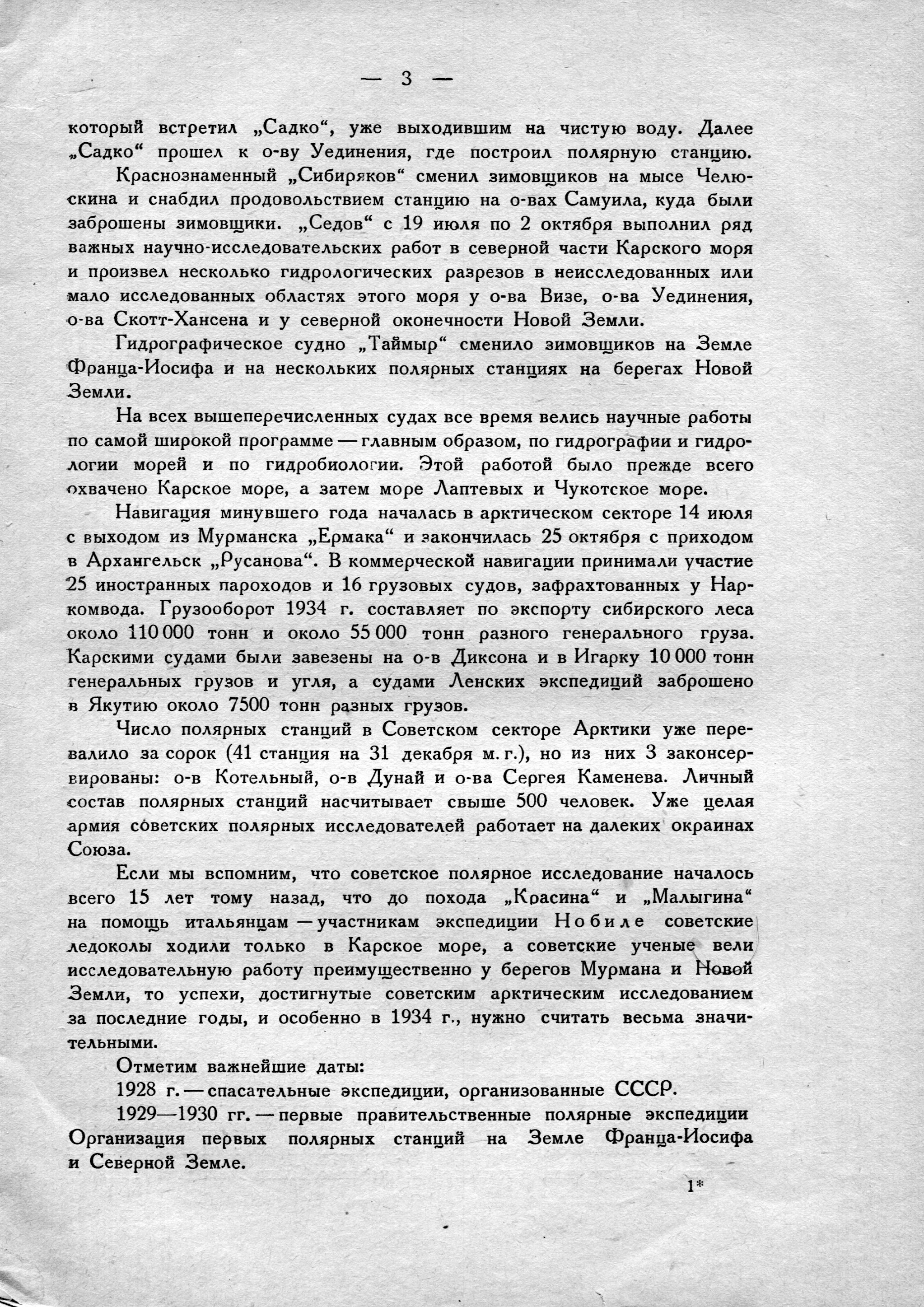 — 3 —

который встретил „Садко“, уже выходившим на чистую воду. Далее „Садко“ прошел к о-ву Уединения, где построил полярную станцию.

Краснознаменный „Сибиряков“ сменил зимовщиков на мысе Челюскина и снабдил продовольствием станцию на о-вах Самуила, куда были заброшены зимовщики. „Седов“ с 19 июля по 2 октября выполнил ряд важных научно-исследовательских работ в северной части Карского моря и произвел несколько гидрологических разрезов в неисследованных или мало исследованных областях этого моря у о-ва Визе, о-ва Уединения, о-ва Скотт-Хансена и у северной оконечности Новой Земли.

Гидрографическое судно „Таймыр“ сменило зимовщиков на Земле Франца-Иосифа и на нескольких полярных станциях на берегах Новой Земли.

На всех вышеперечисленных судах все время велись научные работы по самой широкой программе — главным образом, по гидрографии и гидрологии морей и по гидробиологии. Этой работой было прежде всего охвачено Карское море, а затем море Лаптевых и Чукотское море.

Навигация минувшего года началась в арктическом секторе 14 июля с выходом из Мурманска „Ермака“ и закончилась 25 октября с приходом в Архангельск „Русанова“. В коммерческой навигации принимали участие 25 иностранных пароходов и 16 грузовых судов, зафрахтованных у Наркомвода. Грузооборот 1934 г. составляет по экспорту сибирского леса около 110 000 тонн и около 55 000 тонн разного генерального груза. Карскими судами были завезены на о-в Диксона и в Игарку 10 000 тонн генеральных грузов и угля, а судами Ленских экспедиций заброшено в Якутию около 7500 тонн разных грузов.

Число полярных станций в Советском секторе Арктики уже перевалило за сорок (41 станция на 31 декабря м. г.), но из них 3 законсервированы: о-в Котельный, о-в Дунай и о-ва Сергея Каменева. Личный состав полярных станций насчитывает свыше 500 человек. Уже целая армия советских полярных исследователей работает на далеких окраинах Союза.

Если мы вспомним, что советское полярное исследование началось всего 15 лет тому назад, что до похода „Красина“ и „Малыгина“ на помощь итальянцам — участникам экспедиции Нобиле советские ледоколы ходили только в Карское море, а советские ученые вели исследовательную работу преимущественно у берегов Мурмана и Новой Земли, то успехи, достигнутые советским арктическим исследованием за последние годы, и особенно в 1934 г., нужно считать весьма значительными.

Отметим важнейшие даты:

1928 г. — спасательные экспедиции, организованные СССР.

1929—1930 гг. — первые правительственные полярные экспедиции Организация первых полярных станций на Земле Франца-Иосифа и Северной Земле.

1*